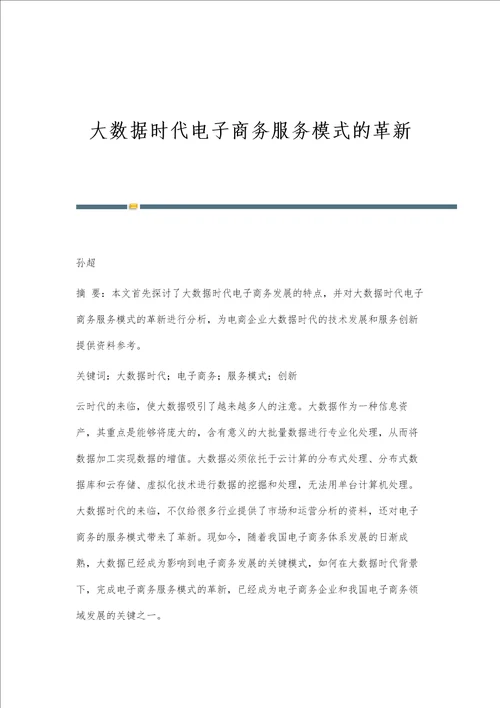 大数据时代电子商务服务模式的革新

孙超

摘 要：本文首先探讨了大数据时代电子商务发展的特点，并对大数据时代电子商务服务模式的革新进行分析，为电商企业大数据时代的技术发展和服务创新提供资料参考。

关键词：大数据时代；电子商务；服务模式；创新

云时代的来临，使大数据吸引了越来越多人的注意。大数据作为一种信息资产，其重点是能够将庞大的，含有意义的大批量数据进行专业化处理，从而将数据加工实现数据的增值。大数据必须依托于云计算的分布式处理、分布式数据库和云存储、虚拟化技术进行数据的挖掘和处理，无法用单台计算机处理。大数据时代的来临，不仅给很多行业提供了市场和运营分析的资料，还对电子商务的服务模式带来了革新。现如今，随着我国电子商务体系发展的日渐成熟，大数据已经成为影响到电子商务发展的关键模式，如何在大数据时代背景下，完成电子商务服务模式的革新，已经成为电子商务企业和我国电子商务领域发展的关键之一。